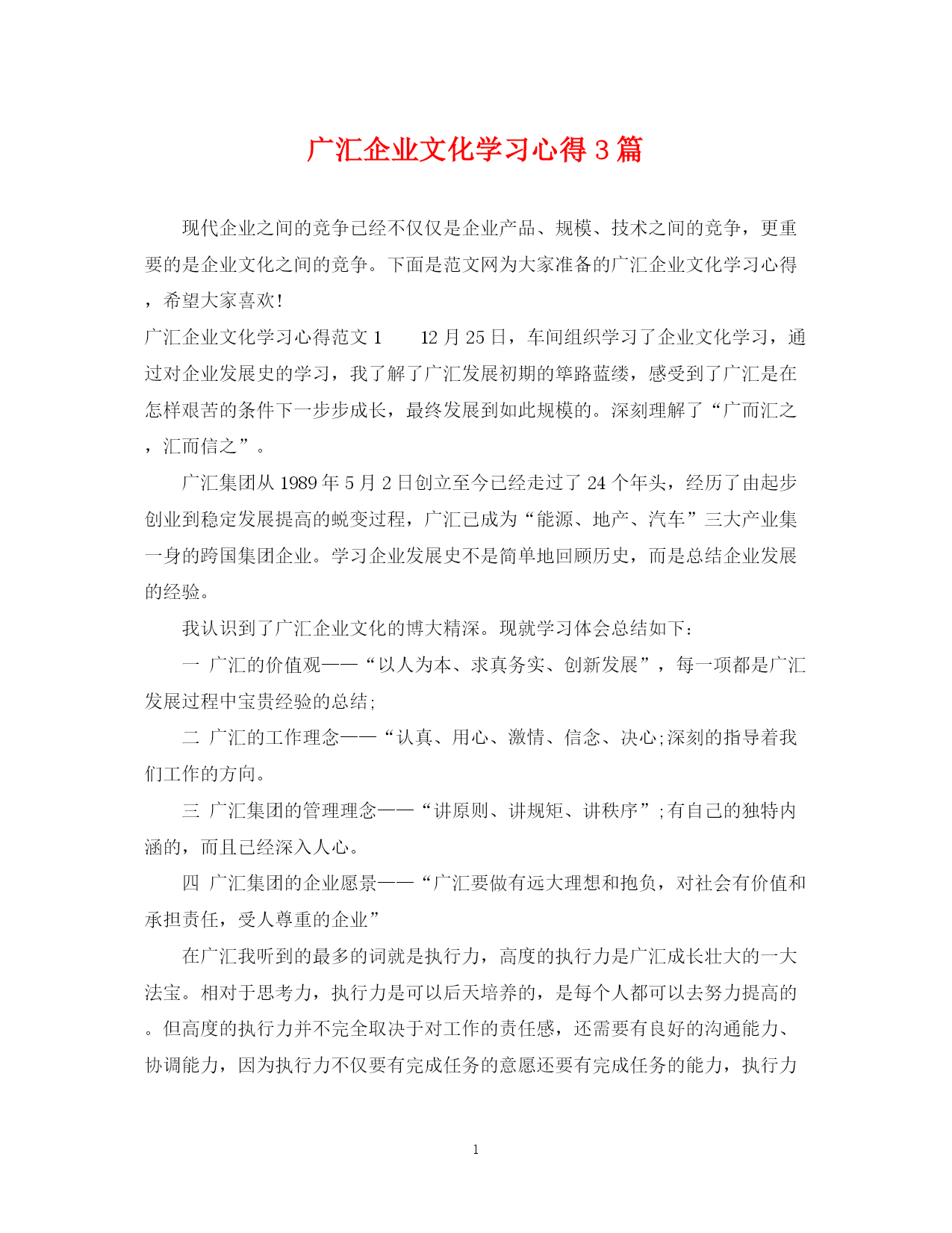 广汇企业文化学习心得3篇

现代企业之间的竞争已经不仅仅是企业产品、规模、技术之间的竞争，更重要的是企业文化之间的竞争。下面是范文网为大家准备的广汇企业文化学习心得，希望大家喜欢!

广汇企业文化学习心得范文1　　12月25日，车间组织学习了企业文化学习，通过对企业发展史的学习，我了解了广汇发展初期的筚路蓝缕，感受到了广汇是在怎样艰苦的条件下一步步成长，最终发展到如此规模的。深刻理解了“广而汇之，汇而信之”。

广汇集团从1989年5月2日创立至今已经走过了24个年头，经历了由起步创业到稳定发展提高的蜕变过程，广汇已成为“能源、地产、汽车”三大产业集一身的跨国集团企业。学习企业发展史不是简单地回顾历史，而是总结企业发展的经验。

我认识到了广汇企业文化的博大精深。现就学习体会总结如下：

一 广汇的价值观——“以人为本、求真务实、创新发展”，每一项都是广汇发展过程中宝贵经验的总结;

二 广汇的工作理念——“认真、用心、激情、信念、决心;深刻的指导着我们工作的方向。

三 广汇集团的管理理念——“讲原则、讲规矩、讲秩序”;有自己的独特内涵的，而且已经深入人心。

四 广汇集团的企业愿景——“广汇要做有远大理想和抱负，对社会有价值和承担责任，受人尊重的企业”

在广汇我听到的最多的词就是执行力，高度的执行力是广汇成长壮大的一大法宝。相对于思考力，执行力是可以后天培养的，是每个人都可以去努力提高的。但高度的执行力并不完全取决于对工作的责任感，还需要有良好的沟通能力、协调能力，因为执行力不仅要有完成任务的意愿还要有完成任务的能力，执行力

1